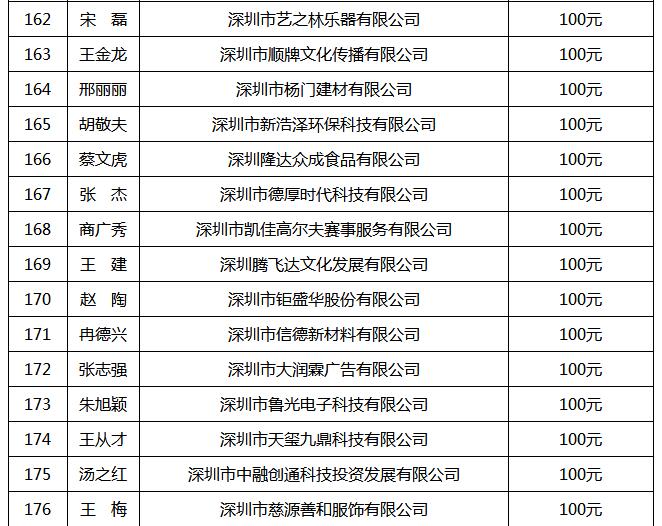 | 162 | 宋 磊 | 深圳市艺之林乐器有限公司 | 100元 |
|---|---|---|---|
| 163 | 王金龙 | 深圳市顺牌文化传播有限公司 | 100元 |
| 164 | 邢丽丽 | 深圳市杨门建材有限公司 | 100元 |
| 165 | 胡敬夫 | 深圳市新浩泽环保科技有限公司 | 100元 |
| 166 | 蔡文虎 | 深圳隆达众成食品有限公司 | 100元 |
| 167 | 张 杰 | 深圳市德厚时代科技有限公司 | 100元 |
| 168 | 商广秀 | 深圳市凯佳高尔夫赛事服务有限公司 | 100元 |
| 169 | 王 建 | 深圳腾飞达文化发展有限公司 | 100元 |
| 170 | 赵 陶 | 深圳市钜盛华股份有限公司 | 100元 |
| 171 | 冉德兴 | 深圳市信德新材料有限公司 | 100元 |
| 172 | 张志强 | 深圳市大润霖广告有限公司 | 100元 |
| 173 | 朱旭颖 | 深圳市鲁光电子科技有限公司 | 100元 |
| 174 | 王从才 | 深圳市天玺九鼎科技有限公司 | 100元 |
| 175 | 汤之红 | 深圳市中融创通科技投资发展有限公司 | 100元 |
| 176 | 王 梅 | 深圳市慈源善和服饰有限公司 | 100元 |